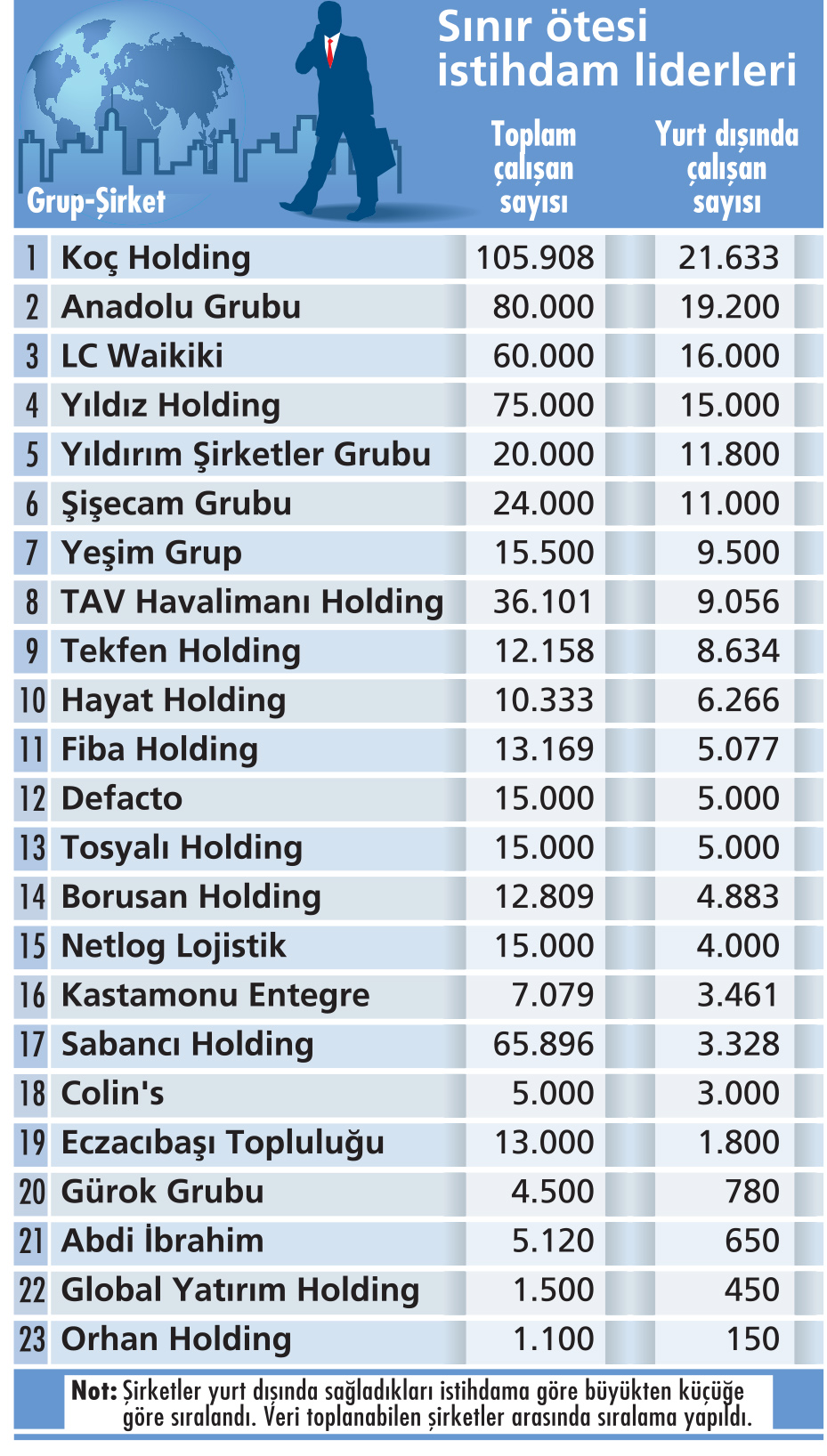 Sınır ötesi istihdam liderleri

| | Grup-Şirket | Toplam çalışan sayısı | Yurt dışında çalışan sayısı |
|---|---|---|---|
| 1 | Koç Holding | 105.908 | 21.633 |
| 2 | Anadolu Grubu | 80.000 | 19.200 |
| 3 | LC Waikiki | 60.000 | 16.000 |
| 4 | Yıldız Holding | 75.000 | 15.000 |
| 5 | Yıldırım Şirketler Grubu | 20.000 | 11.800 |
| 6 | Şişecam Grubu | 24.000 | 11.000 |
| 7 | Yeşim Grup | 15.500 | 9.500 |
| 8 | TAV Havalimanı Holding | 36.101 | 9.056 |
| 9 | Tekfen Holding | 12.158 | 8.634 |
| 10 | Hayat Holding | 10.333 | 6.266 |
| 11 | Fiba Holding | 13.169 | 5.077 |
| 12 | Defacto | 15.000 | 5.000 |
| 13 | Tosyalı Holding | 15.000 | 5.000 |
| 14 | Borusan Holding | 12.809 | 4.883 |
| 15 | Netlog Lojistik | 15.000 | 4.000 |
| 16 | Kastamonu Entegre | 7.079 | 3.461 |
| 17 | Sabancı Holding | 65.896 | 3.328 |
| 18 | Colin's | 5.000 | 3.000 |
| 19 | Eczacıbaşı Topluluğu | 13.000 | 1.800 |
| 20 | Gürok Grubu | 4.500 | 780 |
| 21 | Abdi İbrahim | 5.120 | 650 |
| 22 | Global Yatırım Holding | 1.500 | 450 |
| 23 | Orhan Holding | 1.100 | 150 |

Not: Şirketler yurt dışında sağladıkları istihdama göre büyükten küçüğe göre sıralandı. Veri toplanabilen şirketler arasında sıralama yapıldı.